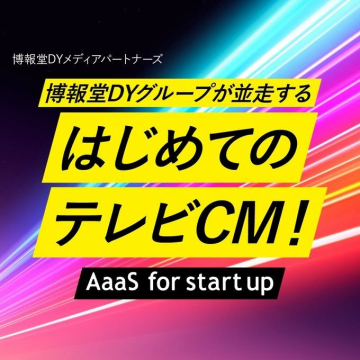 博報堂DYメディアパートナーズ

博報堂DYグループが並走する

はじめての
テレビCM！

AaaS for start up